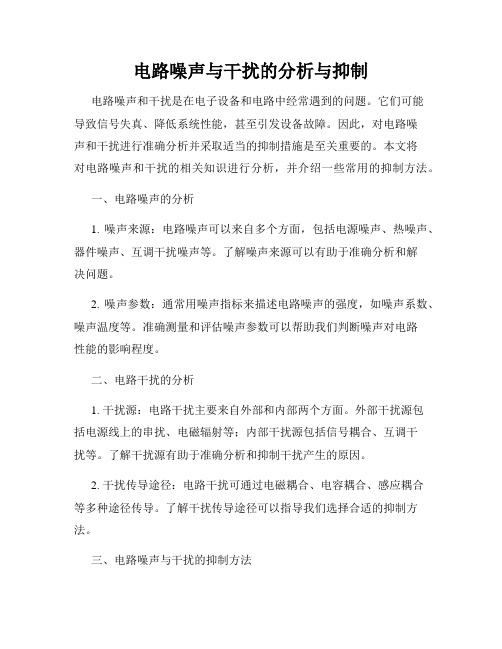 电路噪声与干扰的分析与抑制

电路噪声和干扰是在电子设备和电路中经常遇到的问题。它们可能导致信号失真、降低系统性能，甚至引发设备故障。因此，对电路噪声和干扰进行准确分析并采取适当的抑制措施是至关重要的。本文将对电路噪声和干扰的相关知识进行分析，并介绍一些常用的抑制方法。

一、电路噪声的分析

1. 噪声来源：电路噪声可以来自多个方面，包括电源噪声、热噪声、器件噪声、互调干扰噪声等。了解噪声来源可以有助于准确分析和解决问题。

2. 噪声参数：通常用噪声指标来描述电路噪声的强度，如噪声系数、噪声温度等。准确测量和评估噪声参数可以帮助我们判断噪声对电路性能的影响程度。

二、电路干扰的分析

1. 干扰源：电路干扰主要来自外部和内部两个方面。外部干扰源包括电源线上的串扰、电磁辐射等；内部干扰源包括信号耦合、互调干扰等。了解干扰源有助于准确分析和抑制干扰产生的原因。

2. 干扰传导途径：电路干扰可通过电磁耦合、电容耦合、感应耦合等多种途径传导。了解干扰传导途径可以指导我们选择合适的抑制方法。

三、电路噪声与干扰的抑制方法